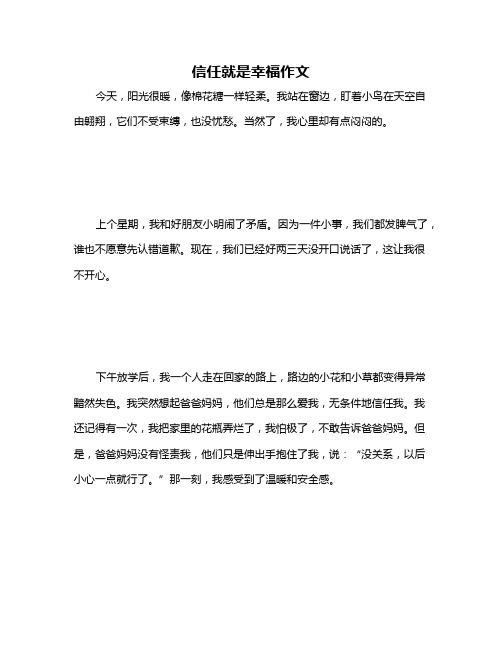 信任就是幸福作文

今天，阳光很暖，像棉花糖一样轻柔。我站在窗边，盯着小鸟在天空自由翱翔，它们不受束缚，也没忧愁。当然了，我心里却有点闷闷的。

上个星期，我和好朋友小明闹了矛盾。因为一件小事，我们都发脾气了，谁也不愿意先认错道歉。现在，我们已经好两三天没开口说话了，这让我很不开心。

下午放学后，我一个人走在回家的路上，路边的小花和小草都变得异常黯然失色。我突然想起爸爸妈妈，他们总是那么爱我，无条件地信任我。我还记得有一次，我把家里的花瓶弄烂了，我怕极了，不敢告诉爸爸妈妈。但是，爸爸妈妈没有怪责我，他们只是伸出手抱住了我，说：“没关系，以后小心一点就行了。”那一刻，我感受到了温暖和安全感。